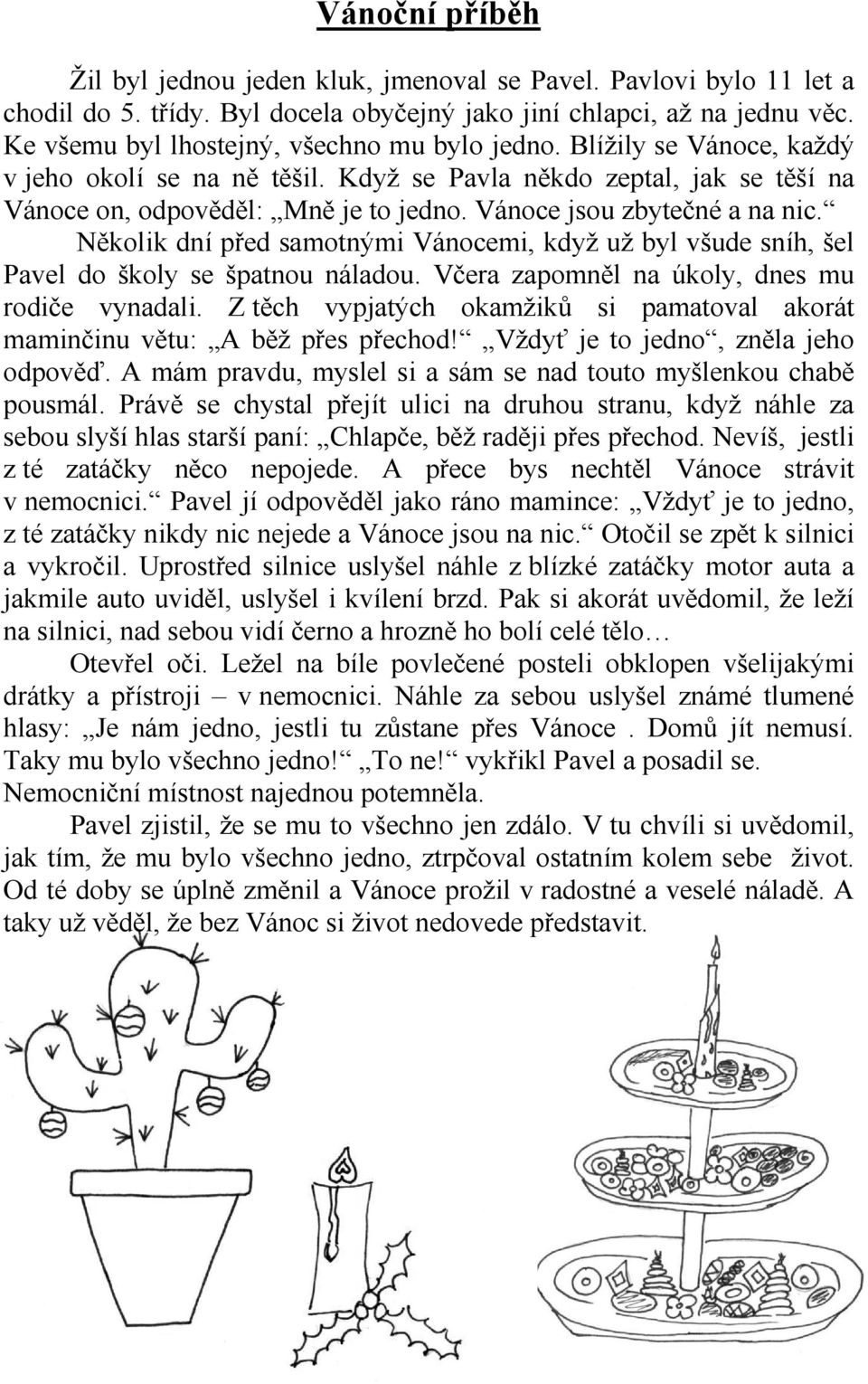 Vánoční příběh

Žil byl jednou jeden kluk, jmenoval se Pavel. Pavlovi bylo 11 let a chodil do 5. třídy. Byl docela obyčejný jako jiní chlapci, až na jednu věc. Ke všemu byl lhostejný, všechno mu bylo jedno. Blížily se Vánoce, každý v jeho okolí se na ně těšil. Když se Pavla někdo zeptal, jak se těší na Vánoce on, odpověděl: „Mně je to jedno. Vánoce jsou zbytečné a na nic.“

Několik dní před samotnými Vánocemi, když už byl všude sníh, šel Pavel do školy se špatnou náladou. Včera zapomněl na úkoly, dnes mu rodiče vynadali. Z těch vypjatých okamžiků si pamatoval akorát maminčinu větu: „A běž přes přechod!“ „Vždyť je to jedno“, zněla jeho odpověď. A mám pravdu, myslel si a sám se nad touto myšlenkou chabě pousmál. Právě se chystal přejít ulici na druhou stranu, když náhle za sebou slyší hlas starší paní: „Chlapče, běž raději přes přechod. Nevíš, jestli z té zatáčky něco nepojede. A přece bys nechtěl Vánoce strávit v nemocnici.“ Pavel jí odpověděl jako ráno mamince: „Vždyť je to jedno, z té zatáčky nikdy nic nejede a Vánoce jsou na nic.“ Otočil se zpět k silnici a vykročil. Uprostřed silnice uslyšel náhle z blízké zatáčky motor auta a jakmile auto uviděl, uslyšel i kvílení brzd. Pak si akorát uvědomil, že leží na silnici, nad sebou vidí černo a hrozně ho bolí celé tělo…

Otevřel oči. Ležel na bíle povlečené posteli obklopen všelijakými drátky a přístroji – v nemocnici. Náhle za sebou uslyšel známé tlumené hlasy: „Je nám jedno, jestli tu zůstane přes Vánoce . Domů jít nemusí. Taky mu bylo všechno jedno!“ „To ne!“ vykřikl Pavel a posadil se. Nemocniční místnost najednou potemněla.

Pavel zjistil, že se mu to všechno jen zdálo. V tu chvíli si uvědomil, jak tím, že mu bylo všechno jedno, ztrpčoval ostatním kolem sebe život. Od té doby se úplně změnil a Vánoce prožil v radostné a veselé náladě. A taky už věděl, že bez Vánoc si život nedovede představit.